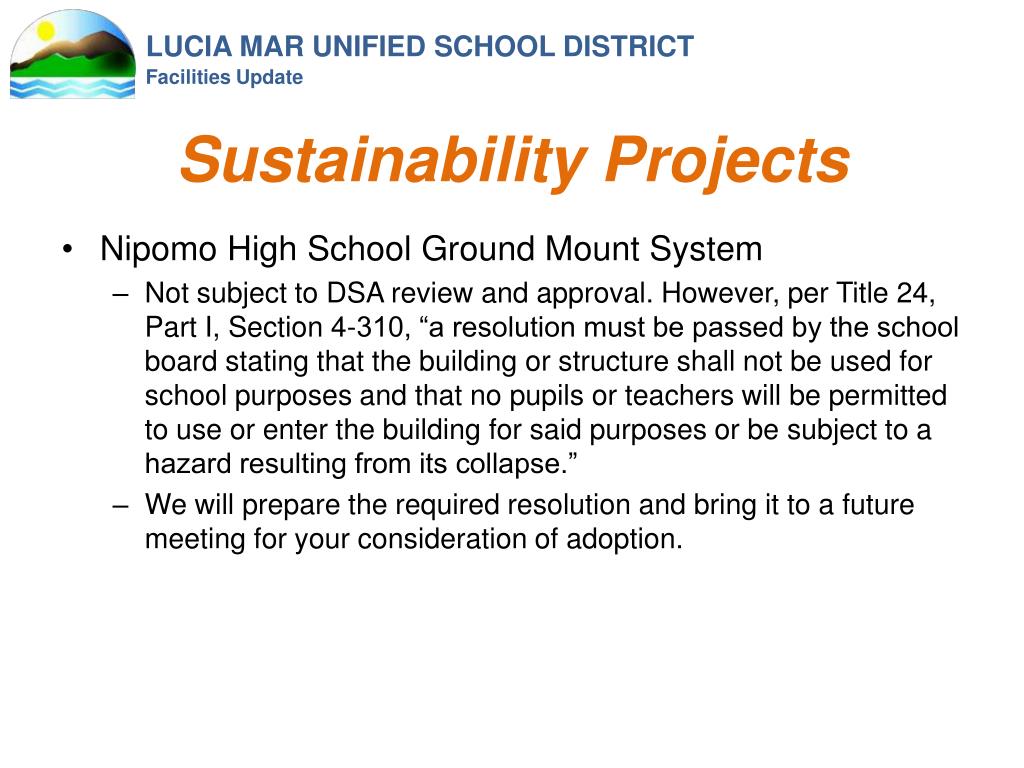 LUCIA MAR UNIFIED SCHOOL DISTRICT
Facilities Update

Sustainability Projects

• Nipomo High School Ground Mount System
– Not subject to DSA review and approval. However, per Title 24, Part I, Section 4-310, “a resolution must be passed by the school board stating that the building or structure shall not be used for school purposes and that no pupils or teachers will be permitted to use or enter the building for said purposes or be subject to a hazard resulting from its collapse.”
– We will prepare the required resolution and bring it to a future meeting for your consideration of adoption.